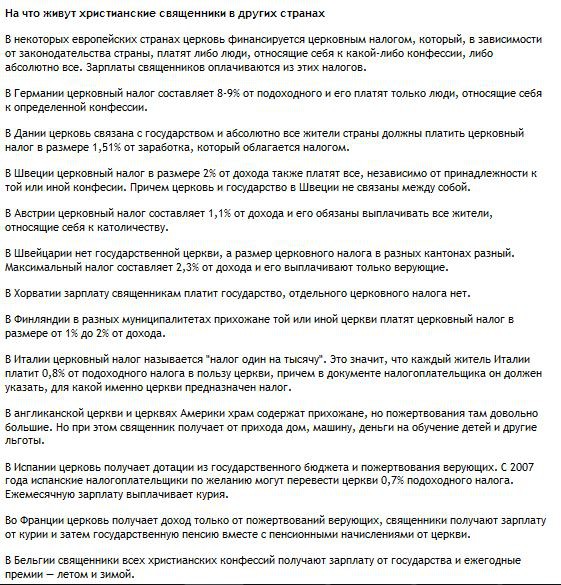 На что живут христианские священники в других странах

В некоторых европейских странах церковь финансируется церковным налогом, который, в зависимости от законодательства страны, платят либо люди, относящие себя к какой-либо конфессии, либо абсолютно все. Зарплаты священников оплачиваются из этих налогов.

В Германии церковный налог составляет 8-9% от подоходного и его платят только люди, относящие себя к определенной конфессии.

В Дании церковь связана с государством и абсолютно все жители страны должны платить церковный налог в размере 1,51% от заработка, который облагается налогом.

В Швеции церковный налог в размере 2% от дохода также платят все, независимо от принадлежности к той или иной конфесии. Причем церковь и государство в Швеции не связаны между собой.

В Австрии церковный налог составляет 1,1% от дохода и его обязаны выплачивать все жители, относящие себя к католичеству.

В Швейцарии нет государственной церкви, а размер церковного налога в разных кантонах разный. Максимальный налог составляет 2,3% от дохода и его выплачивают только верующие.

В Хорватии зарплату священникам платит государство, отдельного церковного налога нет.

В Финляндии в разных муниципалитетах прихожане той или иной церкви платят церковный налог в размере от 1% до 2% от дохода.

В Италии церковный налог называется "налог один на тысячу". Это значит, что каждый житель Италии платит 0,8% от подоходного налога в пользу церкви, причем в документе налогоплательщика он должен указать, для какой именно церкви предназначен налог.

В англиканской церкви и церквях Америки храм содержат прихожане, но пожертвования там довольно большие. Но при этом священник получает от прихода дом, машину, деньги на обучение детей и другие льготы.

В Испании церковь получает дотации из государственного бюджета и пожертвования верующих. С 2007 года испанские налогоплательщики по желанию могут перевести церкви 0,7% подоходного налога. Ежемесячную зарплату выплачивает курия.

Во Франции церковь получает доход только от пожертвований верующих, священники получают зарплату от курии и затем государственную пенсию вместе с пенсионными начислениями от церкви.

В Бельгии священники всех христианских конфессий получают зарплату от государства и ежегодные премии — летом и зимой.